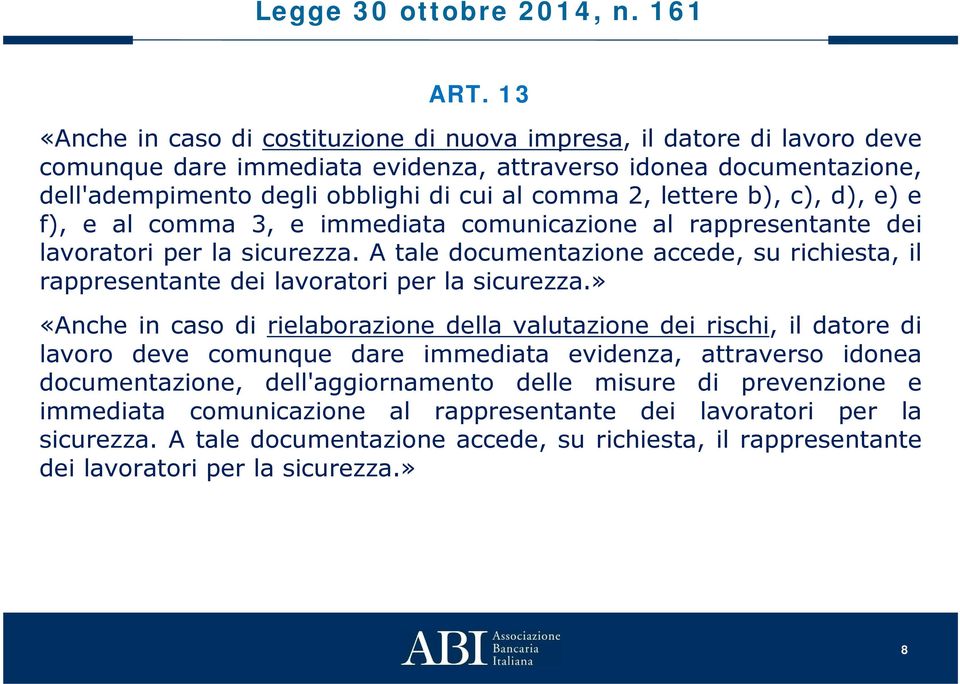 Legge 30 ottobre 2014, n. 161

ART. 13

«Anche in caso di costituzione di nuova impresa, il datore di lavoro deve comunque dare immediata evidenza, attraverso idonea documentazione, dell'adempimento degli obblighi di cui al comma 2, lettere b), c), d), e) e f), e al comma 3, e immediata comunicazione al rappresentante dei lavoratori per la sicurezza. A tale documentazione accede, su richiesta, il rappresentante dei lavoratori per la sicurezza.»

«Anche in caso di rielaborazione della valutazione dei rischi, il datore di lavoro deve comunque dare immediata evidenza, attraverso idonea documentazione, dell'aggiornamento delle misure di prevenzione e immediata comunicazione al rappresentante dei lavoratori per la sicurezza. A tale documentazione accede, su richiesta, il rappresentante dei lavoratori per la sicurezza.»

ABI Associazione Bancaria Italiana

8